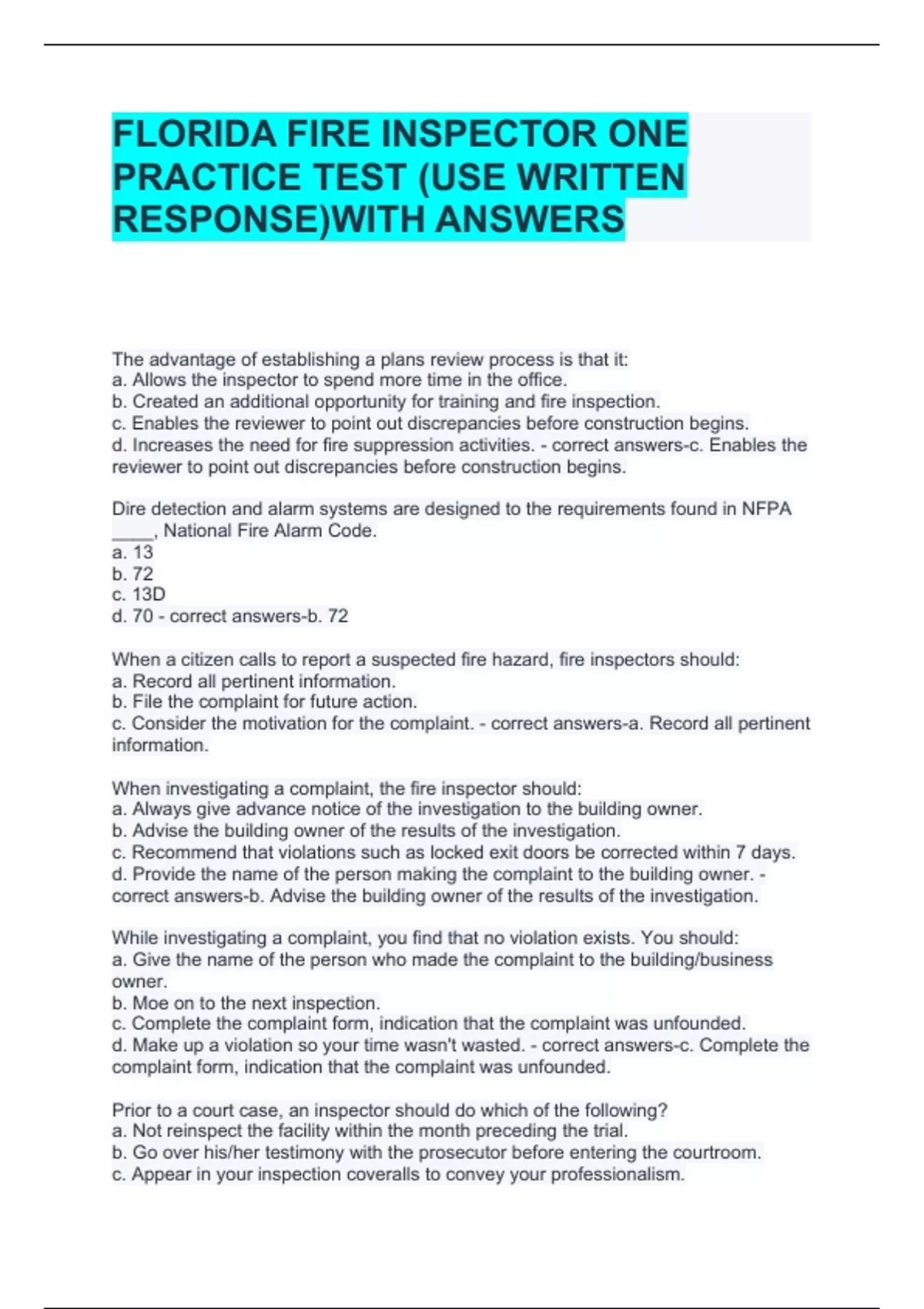 FLORIDA FIRE INSPECTOR ONE PRACTICE TEST (USE WRITTEN RESPONSE)WITH ANSWERS

The advantage of establishing a plans review process is that it:
a. Allows the inspector to spend more time in the office.
b. Created an additional opportunity for training and fire inspection.
c. Enables the reviewer to point out discrepancies before construction begins.
d. Increases the need for fire suppression activities. - correct answers-c. Enables the reviewer to point out discrepancies before construction begins.

Dire detection and alarm systems are designed to the requirements found in NFPA ____, National Fire Alarm Code.
a. 13
b. 72
c. 13D
d. 70 - correct answers-b. 72

When a citizen calls to report a suspected fire hazard, fire inspectors should:
a. Record all pertinent information.
b. File the complaint for future action.
c. Consider the motivation for the complaint. - correct answers-a. Record all pertinent information.

When investigating a complaint, the fire inspector should:
a. Always give advance notice of the investigation to the building owner.
b. Advise the building owner of the results of the investigation.
c. Recommend that violations such as locked exit doors be corrected within 7 days.
d. Provide the name of the person making the complaint to the building owner. - correct answers-b. Advise the building owner of the results of the investigation.

While investigating a complaint, you find that no violation exists. You should:
a. Give the name of the person who made the complaint to the building/business owner.
b. Moe on to the next inspection.
c. Complete the complaint form, indication that the complaint was unfounded.
d. Make up a violation so your time wasn't wasted. - correct answers-c. Complete the complaint form, indication that the complaint was unfounded.

Prior to a court case, an inspector should do which of the following?
a. Not reinspect the facility within the month preceding the trial.
b. Go over his/her testimony with the prosecutor before entering the courtroom.
c. Appear in your inspection coveralls to convey your professionalism.